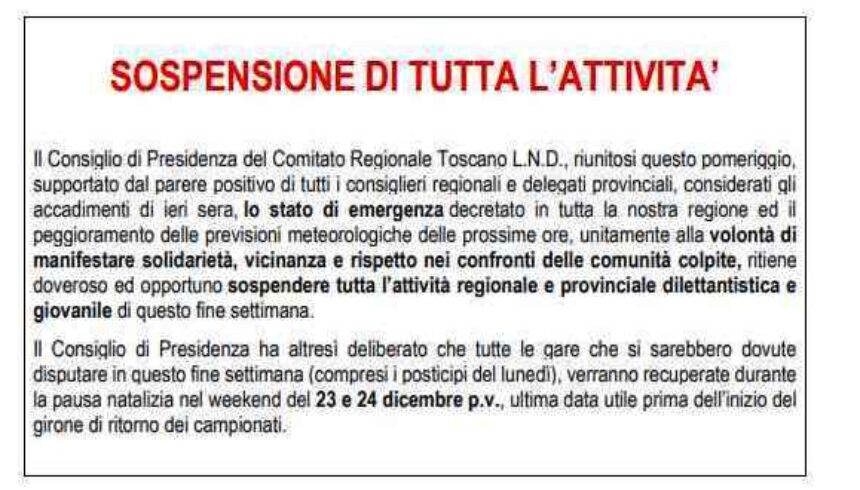 SOSPENSIONE DI TUTTA L'ATTIVITA'

Il Consiglio di Presidenza del Comitato Regionale Toscano L.N.D., riunitosi questo pomeriggio, supportato dal parere positivo di tutti i consiglieri regionali e delegati provinciali, considerati gli accadimenti di ieri sera, lo stato di emergenza decretato in tutta la nostra regione ed il peggioramento delle previsioni meteorologiche delle prossime ore, unitamente alla volontà di manifestare solidarietà, vicinanza e rispetto nei confronti delle comunità colpite, ritiene doveroso ed opportuno sospendere tutta l'attività regionale e provinciale dilettantistica e giovanile di questo fine settimana.

Il Consiglio di Presidenza ha altresì deliberato che tutte le gare che si sarebbero dovute disputare in questo fine settimana (compresi i posticipi del lunedì), verranno recuperate durante la pausa natalizia nel weekend del 23 e 24 dicembre p.v., ultima data utile prima dell'inizio del girone di ritorno dei campionati.